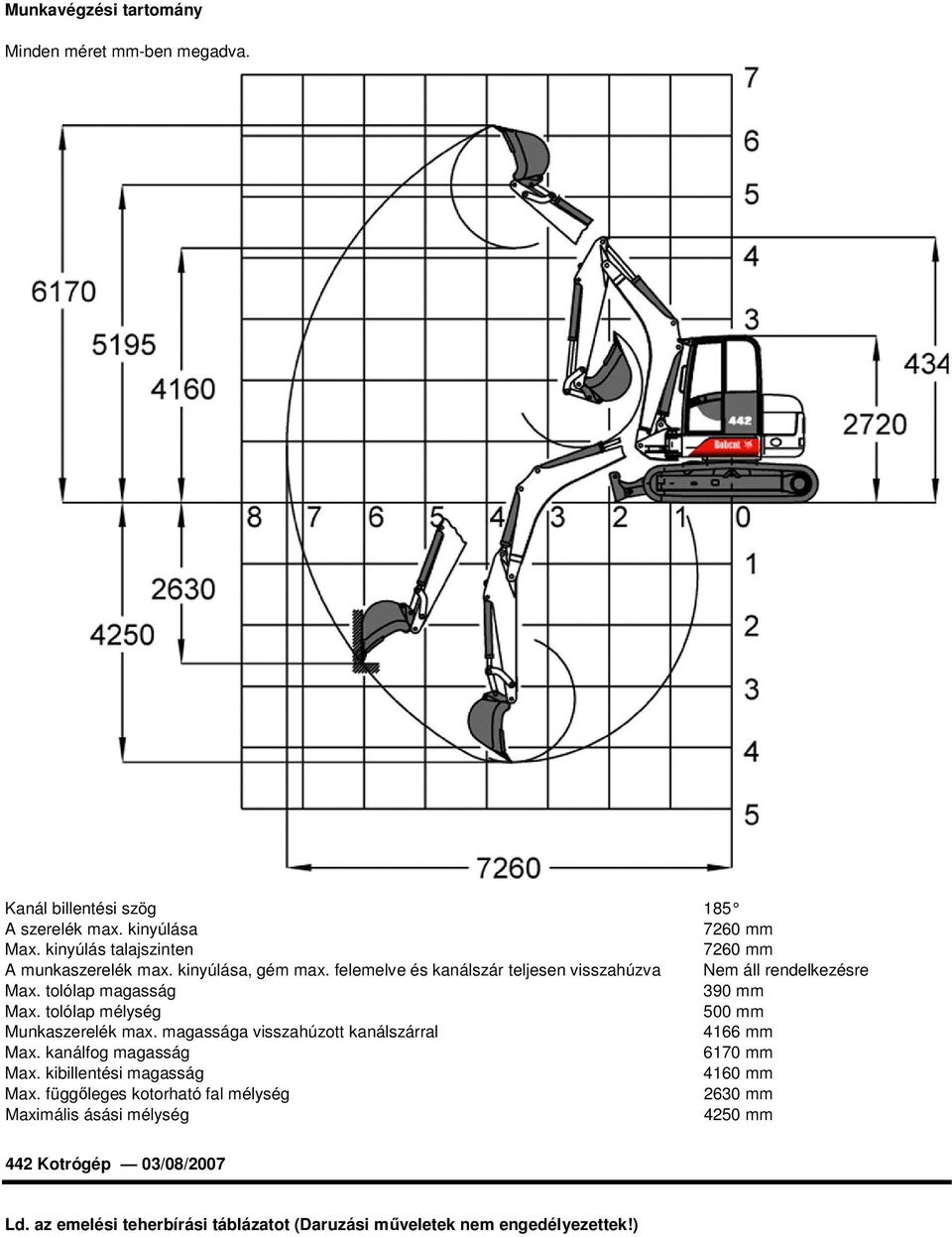 Munkavégzési tartomány

Minden méret mm-ben megadva.

7
6
5
4
3

6170
5195
4160

434
2720

442
Bobcat

8 7 6 5 4 3 2 1 0

1
2
3
4
5

2630
4250

7260

| | |
|---|---|
| Kanál billentési szög | 185° |
| A szerelék max. kinyúlása | 7260 mm |
| Max. kinyúlás talajszinten | 7260 mm |
| A munkaszerelék max. kinyúlása, gém max. felemelve és kanálszár teljesen visszahúzva | Nem áll rendelkezésre |
| Max. tolólap magasság | 390 mm |
| Max. tolólap mélység | 500 mm |
| Munkaszerelék max. magassága visszahúzott kanálszárral | 4166 mm |
| Max. kanálfog magasság | 6170 mm |
| Max. kibillentési magasság | 4160 mm |
| Max. függőleges kotorható fal mélység | 2630 mm |
| Maximális ásási mélység | 4250 mm |

442 Kotrógép — 03/08/2007

Ld. az emelési teherbírási táblázatot (Daruzási műveletek nem engedélyezettek!)